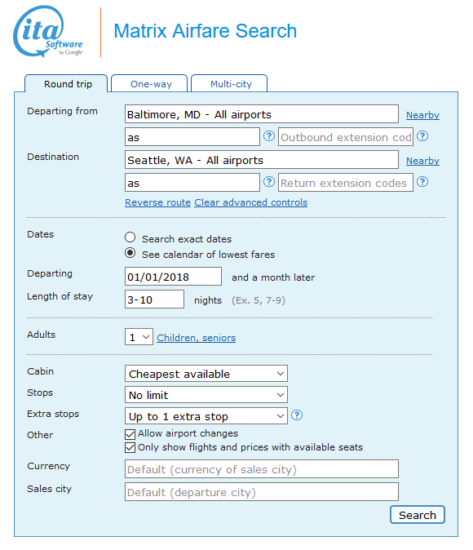 ita Software by Google

Matrix Airfare Search

Round trip
One-way
Multi-city

Departing from
Baltimore, MD - All airports
Nearby
as
?
Outbound extension cod
?

Destination
Seattle, WA - All airports
Nearby
as
?
Return extension codes
?
Reverse route
Clear advanced controls

Dates
Search exact dates
See calendar of lowest fares

Departing
01/01/2018
and a month later

Length of stay
3-10
nights
(Ex. 5, 7-9)

Adults
1
Children, seniors

Cabin
Cheapest available

Stops
No limit

Extra stops
Up to 1 extra stop
?

Other
Allow airport changes
Only show flights and prices with available seats

Currency
Default (currency of sales city)

Sales city
Default (departure city)

Search